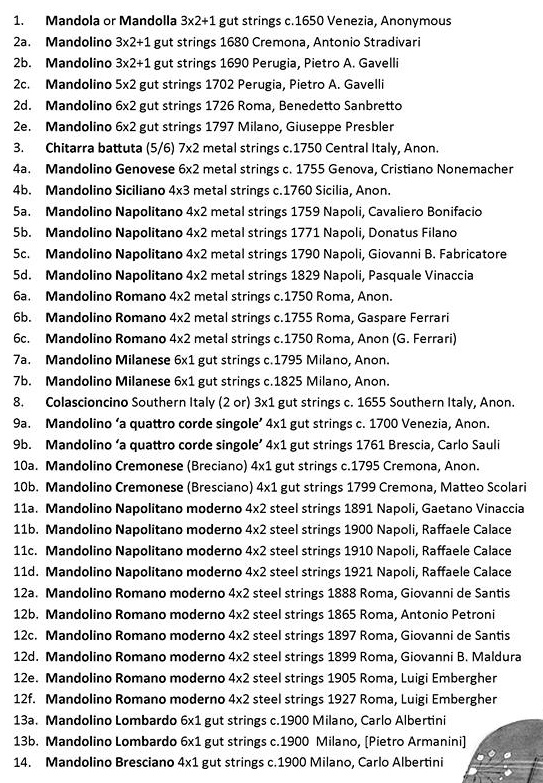 1. Mandola or Mandolla 3x2+1 gut strings c.1650 Venezia, Anonymous
2a. Mandolino 3x2+1 gut strings 1680 Cremona, Antonio Stradivari
2b. Mandolino 3x2+1 gut strings 1690 Perugia, Pietro A. Gavelli
2c. Mandolino 5x2 gut strings 1702 Perugia, Pietro A. Gavelli
2d. Mandolino 6x2 gut strings 1726 Roma, Benedetto Sanbretto
2e. Mandolino 6x2 gut strings 1797 Milano, Giuseppe Presbler
3. Chitarra battuta (5/6) 7x2 metal strings c.1750 Central Italy, Anon.
4a. Mandolino Genovese 6x2 metal strings c. 1755 Genova, Cristiano Nonemacher
4b. Mandolino Siciliano 4x3 metal strings c.1760 Sicilia, Anon.
5a. Mandolino Napolitano 4x2 metal strings 1759 Napoli, Cavaliero Bonifacio
5b. Mandolino Napolitano 4x2 metal strings 1771 Napoli, Donatus Filano
5c. Mandolino Napolitano 4x2 metal strings 1790 Napoli, Giovanni B. Fabricatore
5d. Mandolino Napolitano 4x2 metal strings 1829 Napoli, Pasquale Vinaccia
6a. Mandolino Romano 4x2 metal strings c.1750 Roma, Anon.
6b. Mandolino Romano 4x2 metal strings c.1755 Roma, Gaspare Ferrari
6c. Mandolino Romano 4x2 metal strings c.1750 Roma, Anon (G. Ferrari)
7a. Mandolino Milanese 6x1 gut strings c.1795 Milano, Anon.
7b. Mandolino Milanese 6x1 gut strings c.1825 Milano, Anon.
8. Colascioncino Southern Italy (2 or) 3x1 gut strings c. 1655 Southern Italy, Anon.
9a. Mandolino 'a quattro corde singole' 4x1 gut strings c. 1700 Venezia, Anon.
9b. Mandolino 'a quattro corde singole' 4x1 gut strings 1761 Brescia, Carlo Sauli
10a. Mandolino Cremonese (Breciano) 4x1 gut strings c.1795 Cremona, Anon.
10b. Mandolino Cremonese (Bresciano) 4x1 gut strings 1799 Cremona, Matteo Scolari
11a. Mandolino Napolitano moderno 4x2 steel strings 1891 Napoli, Gaetano Vinaccia
11b. Mandolino Napolitano moderno 4x2 steel strings 1900 Napoli, Raffaele Calace
11c. Mandolino Napolitano moderno 4x2 steel strings 1910 Napoli, Raffaele Calace
11d. Mandolino Napolitano moderno 4x2 steel strings 1921 Napoli, Raffaele Calace
12a. Mandolino Romano moderno 4x2 steel strings 1888 Roma, Giovanni de Santis
12b. Mandolino Romano moderno 4x2 steel strings 1865 Roma, Antonio Petroni
12c. Mandolino Romano moderno 4x2 steel strings 1897 Roma, Giovanni de Santis
12d. Mandolino Romano moderno 4x2 steel strings 1899 Roma, Giovanni B. Maldura
12e. Mandolino Romano moderno 4x2 steel strings 1905 Roma, Luigi Embergher
12f. Mandolino Romano moderno 4x2 steel strings 1927 Roma, Luigi Embergher
13a. Mandolino Lombardo 6x1 gut strings c.1900 Milano, Carlo Albertini
13b. Mandolino Lombardo 6x1 gut strings c.1900 Milano, [Pietro Armanini]
14. Mandolino Bresciano 4x1 gut strings c.1900 Milano, Carlo Albertini